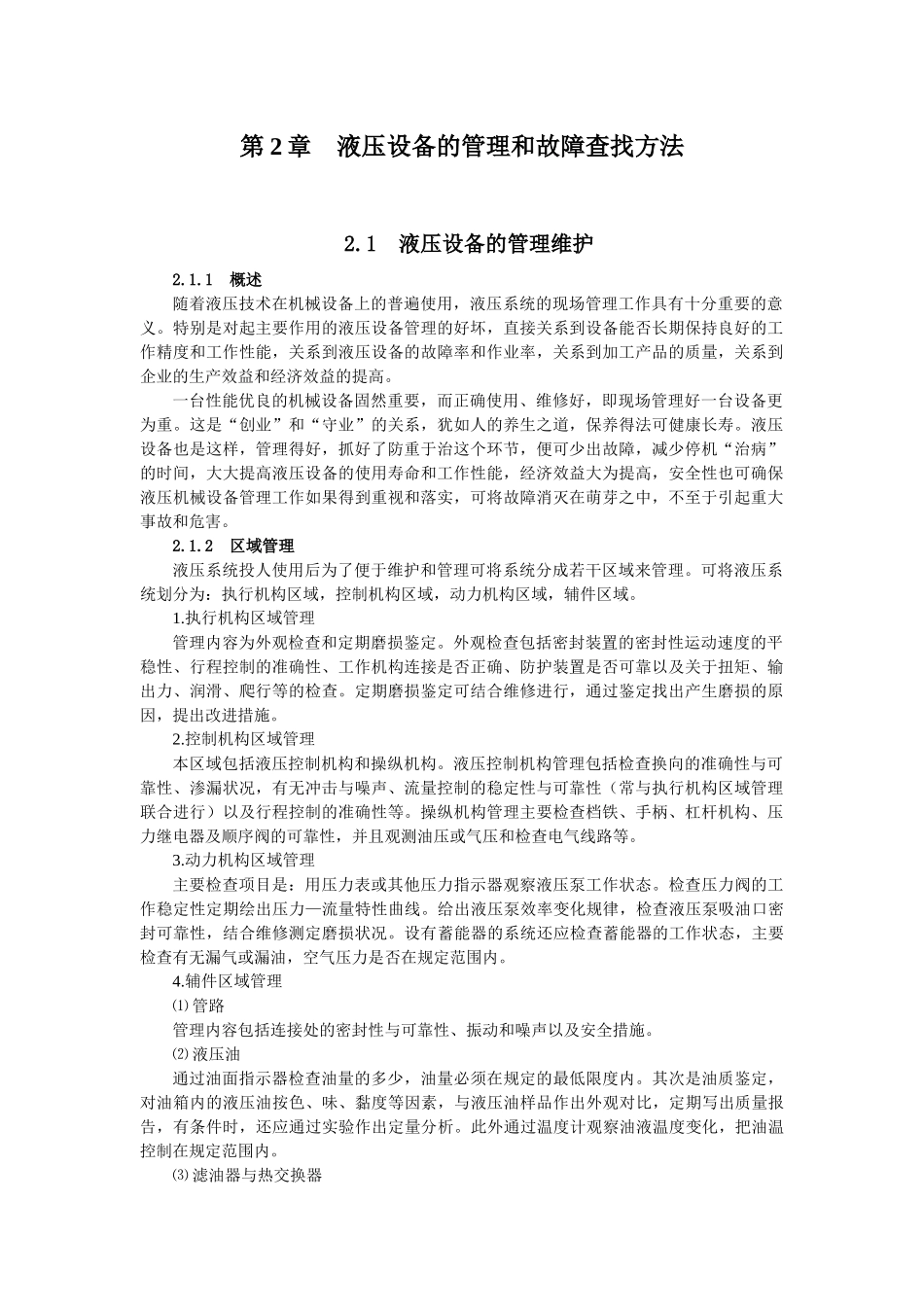 第 2 章　液压设备的管理和故障查找方法

2.1　液压设备的管理维护

2.1.1　概述

随着液压技术在机械设备上的普遍使用，液压系统的现场管理工作具有十分重要的意义。特别是对起主要作用的液压设备管理的好坏，直接关系到设备能否长期保持良好的工作精度和工作性能，关系到液压设备的故障率和作业率，关系到加工产品的质量，关系到企业的生产效益和经济效益的提高。

一台性能优良的机械设备固然重要，而正确使用、维修好，即现场管理好一台设备更为重。这是“创业”和“守业”的关系，犹如人的养生之道，保养得法可健康长寿。液压设备也是这样，管理得好，抓好了防重于治这个环节，便可少出故障，减少停机“治病”的时间，大大提高液压设备的使用寿命和工作性能，经济效益大为提高，安全性也可确保液压机械设备管理工作如果得到重视和落实，可将故障消灭在萌芽之中，不至于引起重大事故和危害。

2.1.2　区域管理

液压系统投人使用后为了便于维护和管理可将系统分成若干区域来管理。可将液压系统划分为：执行机构区域，控制机构区域，动力机构区域，辅件区域。

1.执行机构区域管理

管理内容为外观检查和定期磨损鉴定。外观检查包括密封装置的密封性运动速度的平稳性、行程控制的准确性、工作机构连接是否正确、防护装置是否可靠以及关于扭矩、输出力、润滑、爬行等的检查。定期磨损鉴定可结合维修进行，通过鉴定找出产生磨损的原因，提出改进措施。

2.控制机构区域管理

本区域包括液压控制机构和操纵机构。液压控制机构管理包括检查换向的准确性与可靠性、渗漏状况，有无冲击与噪声、流量控制的稳定性与可靠性（常与执行机构区域管理联合进行）以及行程控制的准确性等。操纵机构管理主要检查档铁、手柄、杠杆机构、压力继电器及顺序阀的可靠性，并且观测油压或气压和检查电气线路等。

3.动力机构区域管理

主要检查项目是：用压力表或其他压力指示器观察液压泵工作状态。检查压力阀的工作稳定性定期绘出压力—流量特性曲线。给出液压泵效率变化规律，检查液压泵吸油口密封可靠性，结合维修测定磨损状况。设有蓄能器的系统还应检查蓄能器的工作状态，主要检查有无漏气或漏油，空气压力是否在规定范围内。

4.辅件区域管理

⑴管路

管理内容包括连接处的密封性与可靠性、振动和噪声以及安全措施。

⑵液压油

通过油面指示器检查油量的多少，油量必须在规定的最低限度内。其次是油质鉴定，对油箱内的液压油按色、味、黏度等因素，与液压油样品作出外观对比，定期写出质量报告，有条件时，还应通过实验作出定量分析。此外通过温度计观察油液温度变化，把油温控制在规定范围内。

⑶滤油器与热交换器